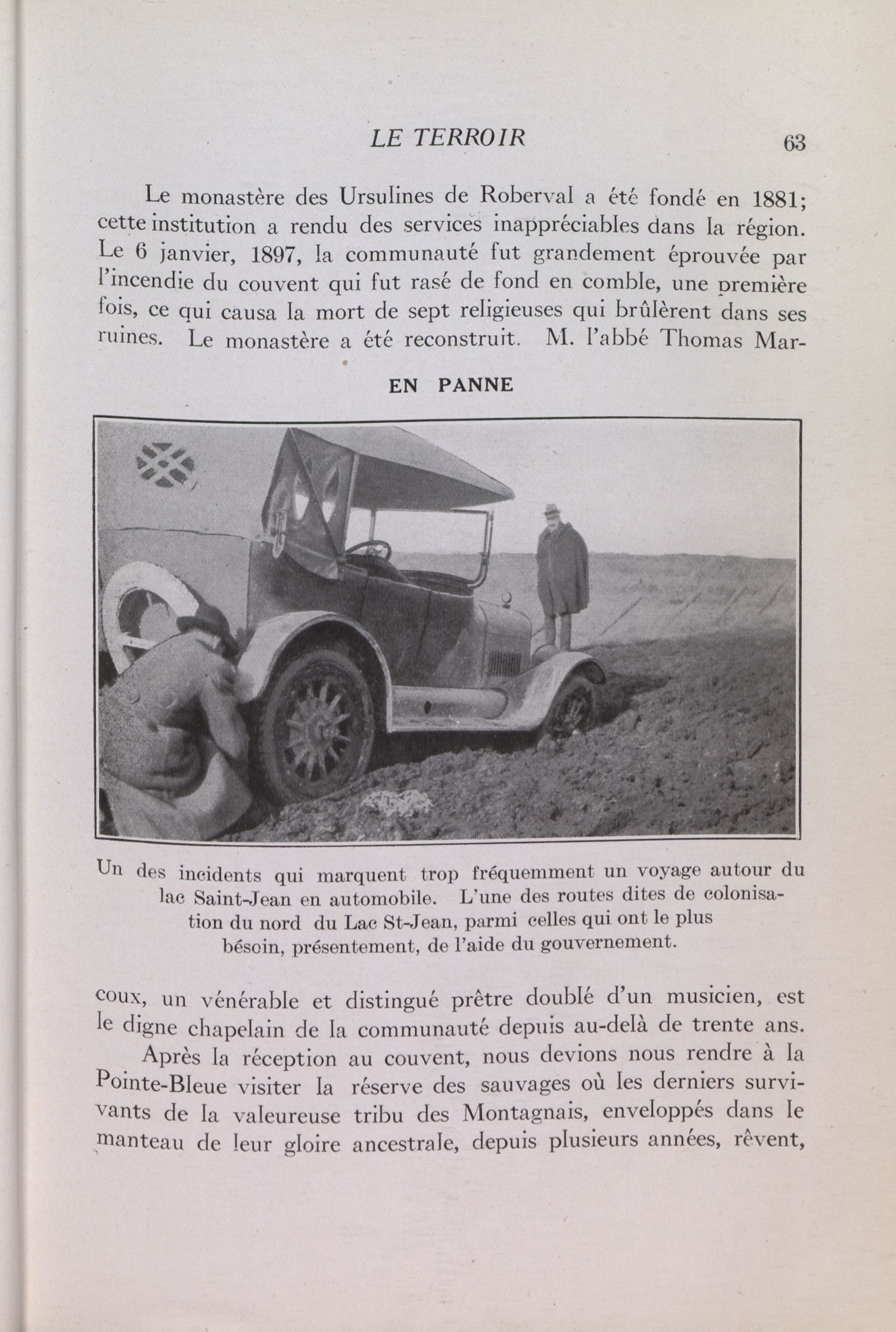 LE TERROIR 63

Le monastère des Ursulines de Roberval a été fondé en 1881; cette institution a rendu des services inappréciables dans la région. Le 6 janvier, 1897, la communauté fut grandement éprouvée par l'incendie du couvent qui fut rasé de fond en comble, une première fois, ce qui causa la mort de sept religieuses qui brûlèrent dans ses ruines. Le monastère a été reconstruit. M. l'abbé Thomas Mar-

EN PANNE

Un des incidents qui marquent trop fréquemment un voyage autour du lac Saint-Jean en automobile. L'une des routes dites de colonisation du nord du Lac St-Jean, parmi celles qui ont le plus bésoin, présentement, de l'aide du gouvernement.

coux, un vénérable et distingué prêtre doublé d'un musicien, est le digne chapelain de la communauté depuis au-delà de trente ans.

Après la réception au couvent, nous devions nous rendre à la Pointe-Bleue visiter la réserve des sauvages où les derniers survivants de la valeureuse tribu des Montagnais, enveloppés dans le manteau de leur gloire ancestrale, depuis plusieurs années, rêvent,